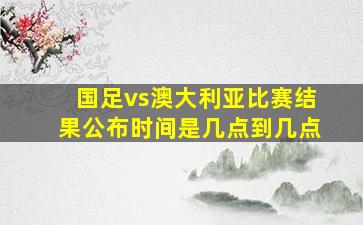 国足vs澳大利亚比赛结果公布时间是几点到几点